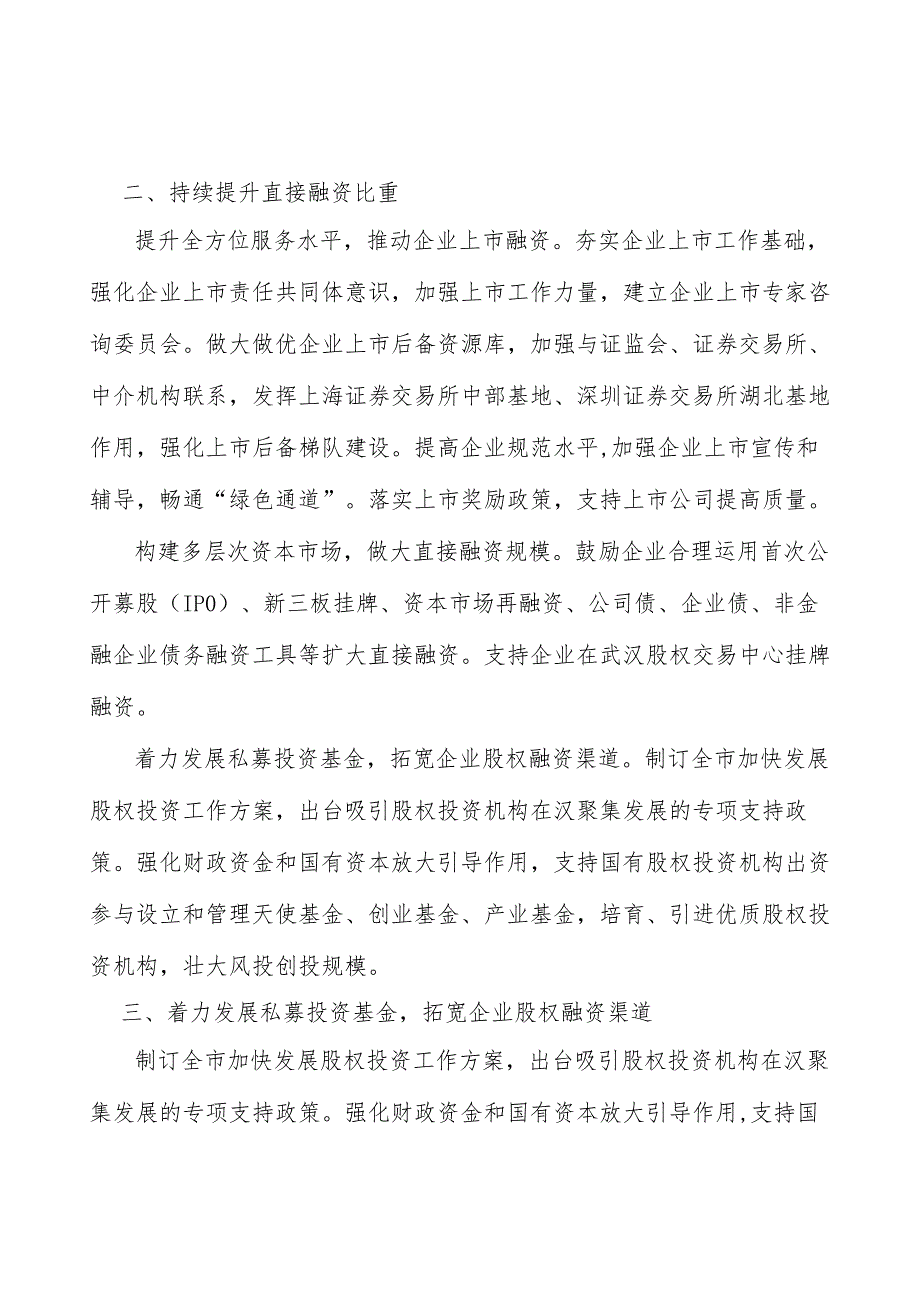 二、持续提升直接融资比重

提升全方位服务水平，推动企业上市融资。夯实企业上市工作基础，强化企业上市责任共同体意识，加强上市工作力量，建立企业上市专家咨询委员会。做大做优企业上市后备资源库，加强与证监会、证券交易所、中介机构联系，发挥上海证券交易所中部基地、深圳证券交易所湖北基地作用，强化上市后备梯队建设。提高企业规范水平,加强企业上市宣传和辅导，畅通“绿色通道”。落实上市奖励政策，支持上市公司提高质量。

构建多层次资本市场，做大直接融资规模。鼓励企业合理运用首次公开募股（IPO）、新三板挂牌、资本市场再融资、公司债、企业债、非金融企业债务融资工具等扩大直接融资。支持企业在武汉股权交易中心挂牌融资。

着力发展私募投资基金，拓宽企业股权融资渠道。制订全市加快发展股权投资工作方案，出台吸引股权投资机构在汉聚集发展的专项支持政策。强化财政资金和国有资本放大引导作用，支持国有股权投资机构出资参与设立和管理天使基金、创业基金、产业基金，培育、引进优质股权投资机构，壮大风投创投规模。

三、着力发展私募投资基金，拓宽企业股权融资渠道

制订全市加快发展股权投资工作方案，出台吸引股权投资机构在汉聚集发展的专项支持政策。强化财政资金和国有资本放大引导作用,支持国